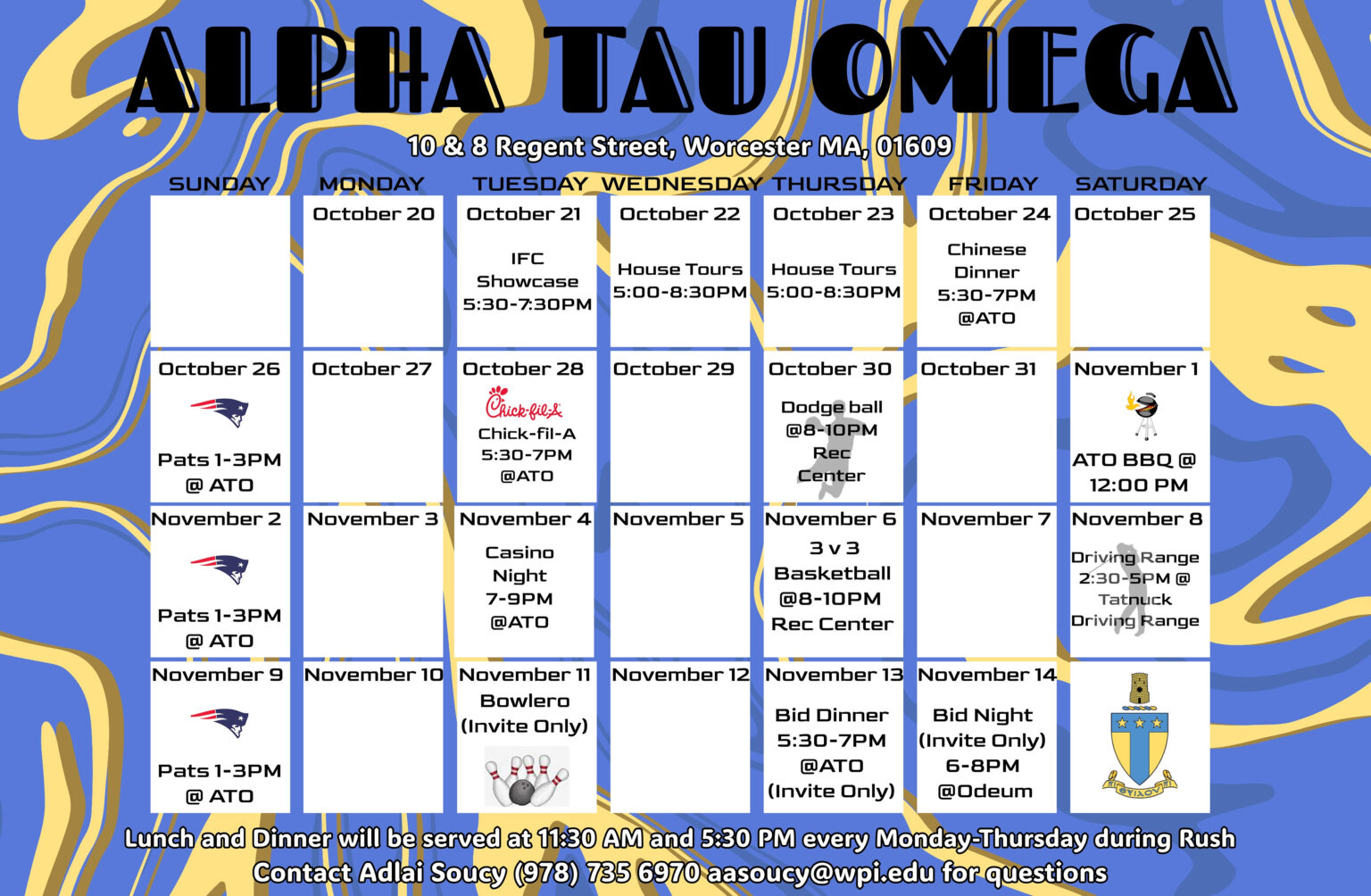 ALPHA TAU OMEGA

10 & 8 Regent Street, Worcester MA, 01609

| SUNDAY | MONDAY | TUESDAY | WEDNESDAY | THURSDAY | FRIDAY | SATURDAY |
|---|---|---|---|---|---|---|
| | October 20 | October 21 IFC Showcase 5:30-7:30PM | October 22 House Tours 5:00-8:30PM | October 23 House Tours 5:00-8:30PM | October 24 Chinese Dinner 5:30-7PM @ATO | October 25 |
| October 26 Pats 1-3PM @ ATO | October 27 | October 28 Chick-fil-A Chick-fil-A 5:30-7PM @ATO | October 29 | October 30 Dodge ball @8-10PM Rec Center | October 31 | November 1 ATO BBQ @ 12:00 PM |
| November 2 Pats 1-3PM @ ATO | November 3 | November 4 Casino Night 7-9PM @ATO | November 5 | November 6 3 v 3 Basketball @8-10PM Rec Center | November 7 | November 8 Driving Range 2:30-5PM @ Tatnuck Driving Range |
| November 9 Pats 1-3PM @ ATO | November 10 | November 11 Bowlero (Invite Only) | November 12 | November 13 Bid Dinner 5:30-7PM @ATO (Invite Only) | November 14 Bid Night (Invite Only) 6-8PM @Odeum | |

Lunch and Dinner will be served at 11:30 AM and 5:30 PM every Monday-Thursday during Rush
Contact Adlai Soucy (978) 735 6970 aasoucy@wpi.edu for questions